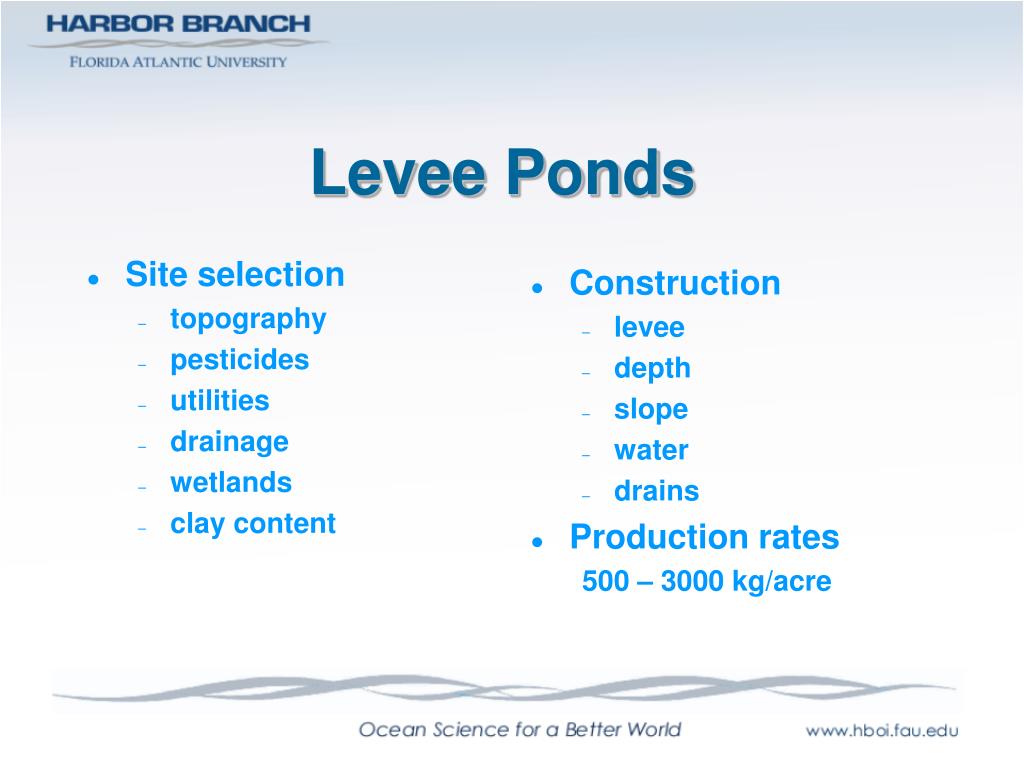 HARBOR BRANCH
FLORIDA ATLANTIC UNIVERSITY

Levee Ponds

- Site selection
  - topography
  - pesticides
  - utilities
  - drainage
  - wetlands
  - clay content

- Construction
  - levee
  - depth
  - slope
  - water
  - drains
- Production rates
  500 – 3000 kg/acre

Ocean Science for a Better World

www.hboi.fau.edu